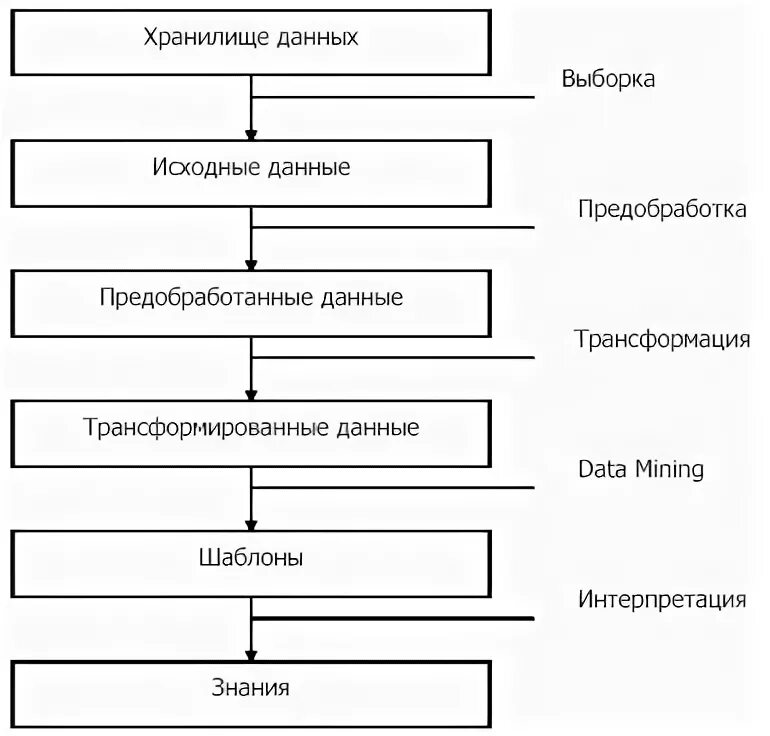 Хранилище данных

Выборка

Исходные данные

Предобработка

Предобработанные данные

Трансформация

Трансформированные данные

Data Mining

Шаблоны

Интерпретация

Знания